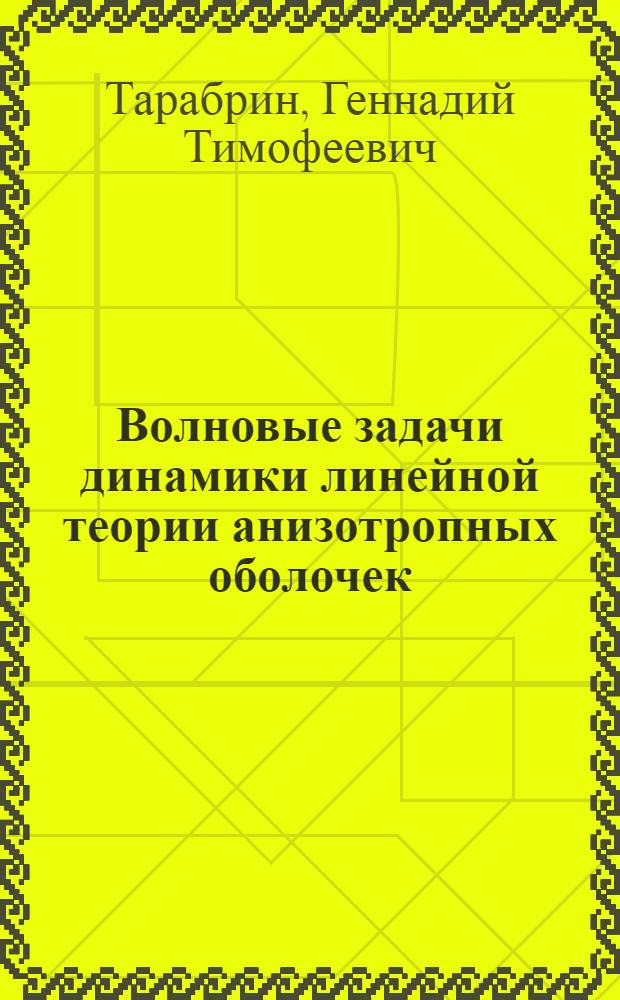 Тарабрин, Геннадий Тимофеевич

Волновые задачи динамики линейной теории анизотропных оболочек